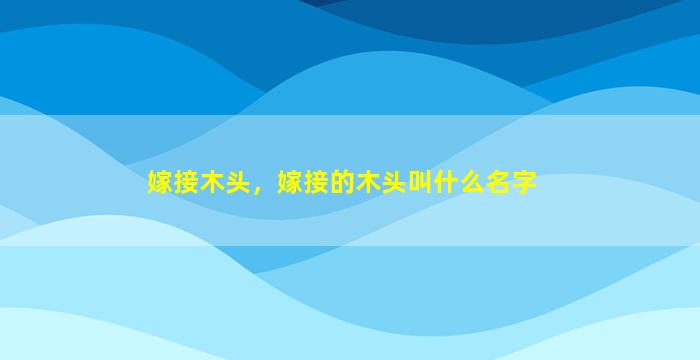 嫁接木头，嫁接的木头叫什么名字